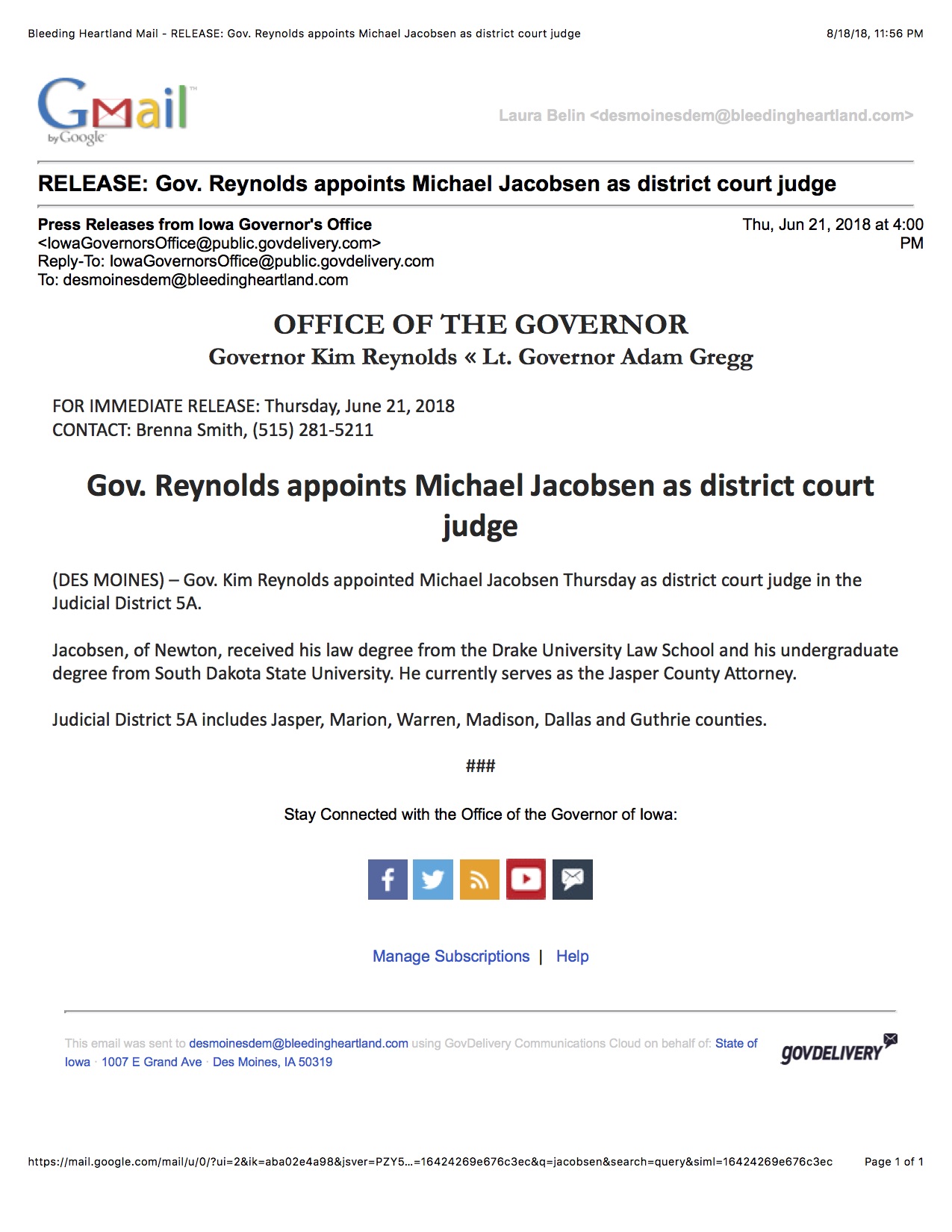 Bleeding Heartland Mail - RELEASE: Gov. Reynolds appoints Michael Jacobsen as district court judge 8/18/18, 11:56 PM

Gmail by Google

Laura Belin <desmoinesdem@bleedingheartland.com>

RELEASE: Gov. Reynolds appoints Michael Jacobsen as district court judge

Press Releases from Iowa Governor's Office <IowaGovernorsOffice@public.govdelivery.com>
Reply-To: IowaGovernorsOffice@public.govdelivery.com
To: desmoinesdem@bleedingheartland.com

Thu, Jun 21, 2018 at 4:00 PM

OFFICE OF THE GOVERNOR
Governor Kim Reynolds « Lt. Governor Adam Gregg

FOR IMMEDIATE RELEASE: Thursday, June 21, 2018
CONTACT: Brenna Smith, (515) 281-5211

Gov. Reynolds appoints Michael Jacobsen as district court judge

(DES MOINES) – Gov. Kim Reynolds appointed Michael Jacobsen Thursday as district court judge in the Judicial District 5A.

Jacobsen, of Newton, received his law degree from the Drake University Law School and his undergraduate degree from South Dakota State University. He currently serves as the Jasper County Attorney.

Judicial District 5A includes Jasper, Marion, Warren, Madison, Dallas and Guthrie counties.

###

Stay Connected with the Office of the Governor of Iowa:

Manage Subscriptions | Help

This email was sent to desmoinesdem@bleedingheartland.com using GovDelivery Communications Cloud on behalf of: State of Iowa · 1007 E Grand Ave · Des Moines, IA 50319

GOVDELIVERY

https://mail.google.com/mail/u/0/?ui=2&ik=aba02e4a98&jsver=PZY5...=16424269e676c3ec&q=jacobsen&search=query&siml=16424269e676c3ec Page 1 of 1